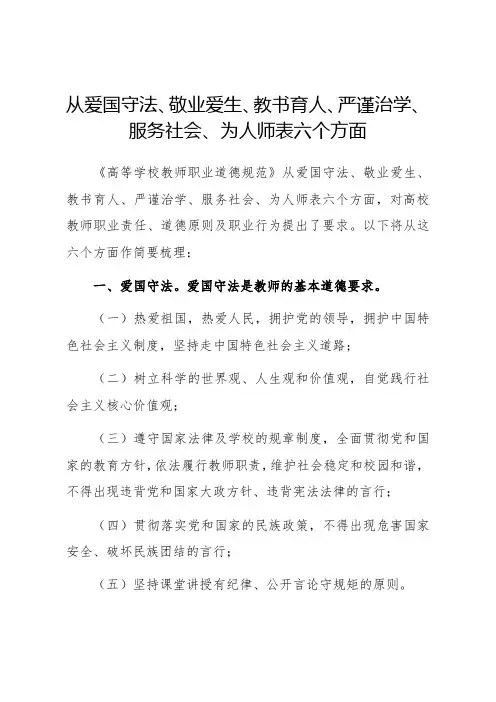 从爱国守法、敬业爱生、教书育人、严谨治学、服务社会、为人师表六个方面

《高等学校教师职业道德规范》从爱国守法、敬业爱生、教书育人、严谨治学、服务社会、为人师表六个方面，对高校教师职业责任、道德原则及职业行为提出了要求。以下将从这六个方面作简要梳理：

一、爱国守法。爱国守法是教师的基本道德要求。

（一）热爱祖国，热爱人民，拥护党的领导，拥护中国特色社会主义制度，坚持走中国特色社会主义道路；

（二）树立科学的世界观、人生观和价值观，自觉践行社会主义核心价值观；

（三）遵守国家法律及学校的规章制度，全面贯彻党和国家的教育方针，依法履行教师职责，维护社会稳定和校园和谐，不得出现违背党和国家大政方针、违背宪法法律的言行；

（四）贯彻落实党和国家的民族政策，不得出现危害国家安全、破坏民族团结的言行；

（五）坚持课堂讲授有纪律、公开言论守规矩的原则。